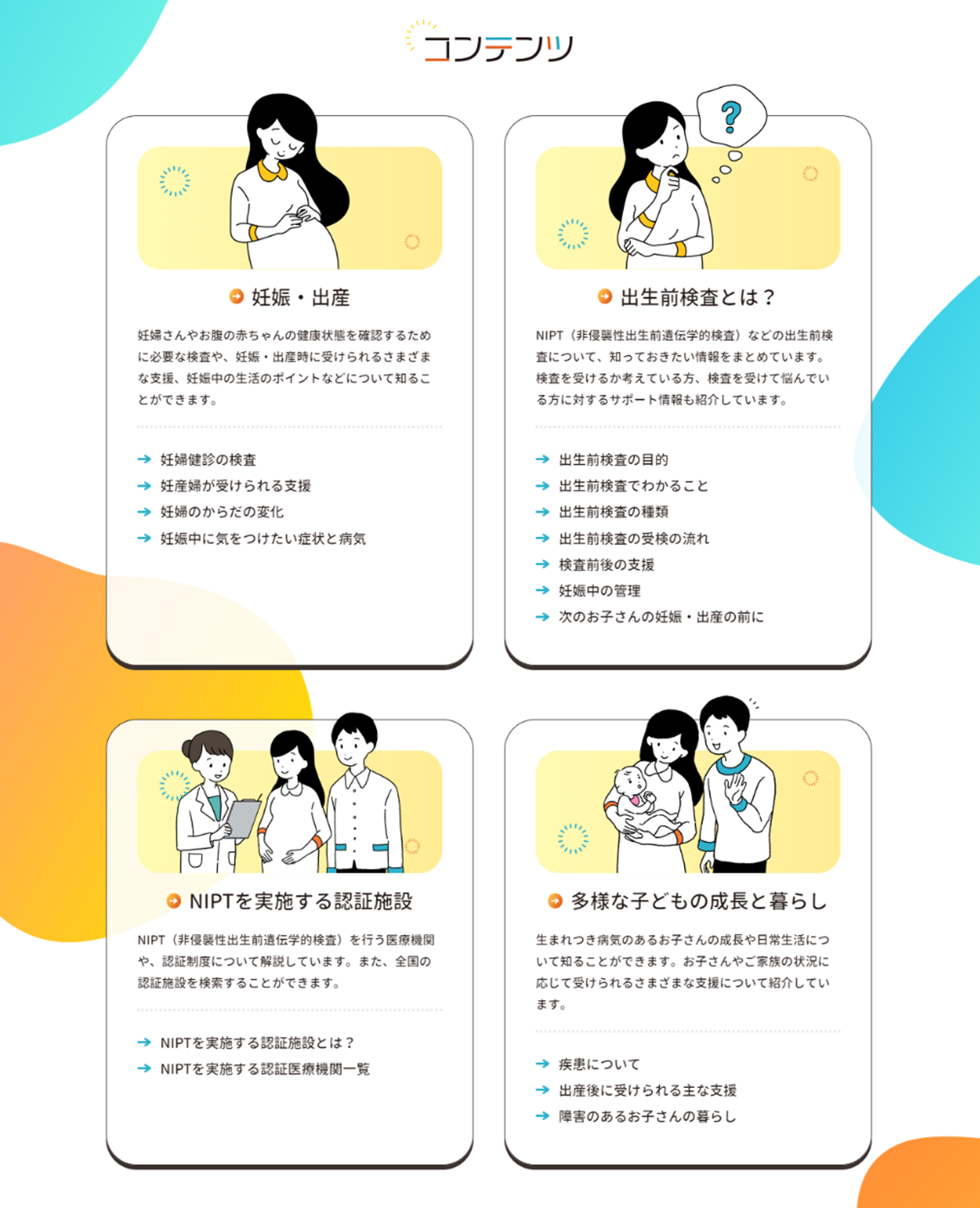 コンテンツ

妊娠・出産

妊婦さんやお腹の赤ちゃんの健康状態を確認するために必要な検査や、妊娠・出産時に受けられるさまざまな支援、妊娠中の生活のポイントなどについて知ることができます。

→ 妊婦健診の検査
→ 妊産婦が受けられる支援
→ 妊婦のからだの変化
→ 妊娠中に気をつけたい症状と病気

出生前検査とは？

NIPT（非侵襲性出生前遺伝学的検査）などの出生前検査について、知っておきたい情報をまとめています。検査を受けるか考えている方、検査を受けて悩んでいる方に対するサポート情報も紹介しています。

→ 出生前検査の目的
→ 出生前検査でわかること
→ 出生前検査の種類
→ 出生前検査の受検の流れ
→ 検査前後の支援
→ 妊娠中の管理
→ 次のお子さんの妊娠・出産の前に

NIPTを実施する認証施設

NIPT（非侵襲性出生前遺伝学的検査）を行う医療機関や、認証制度について解説しています。また、全国の認証施設を検索することができます。

→ NIPTを実施する認証施設とは？
→ NIPTを実施する認証医療機関一覧

多様な子どもの成長と暮らし

生まれつき病気のあるお子さんの成長や日常生活について知ることができます。お子さんやご家族の状況に応じて受けられるさまざまな支援について紹介しています。

→ 疾患について
→ 出産後に受けられる主な支援
→ 障害のあるお子さんの暮らし